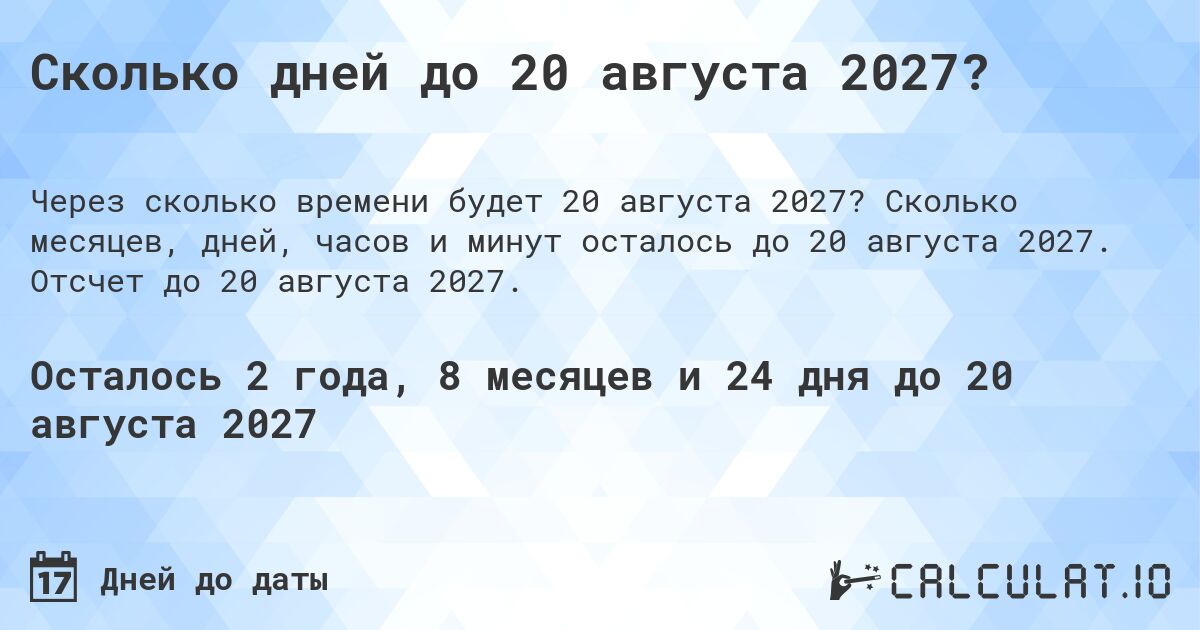 Сколько дней до 20 августа 2027?

Через сколько времени будет 20 августа 2027? Сколько месяцев, дней, часов и минут осталось до 20 августа 2027. Отсчет до 20 августа 2027.

Осталось 2 года, 8 месяцев и 24 дня до 20 августа 2027

17 Дней до даты

CALCULAT.IO